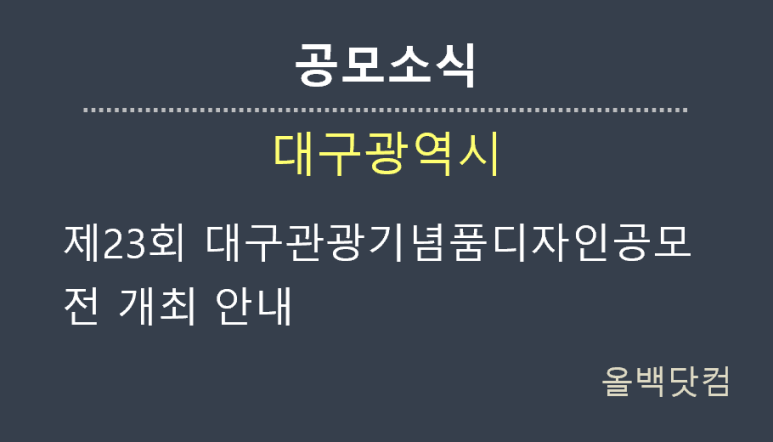 공모소식

대구광역시

제23회 대구관광기념품디자인공모전 개최 안내

올백닷컴